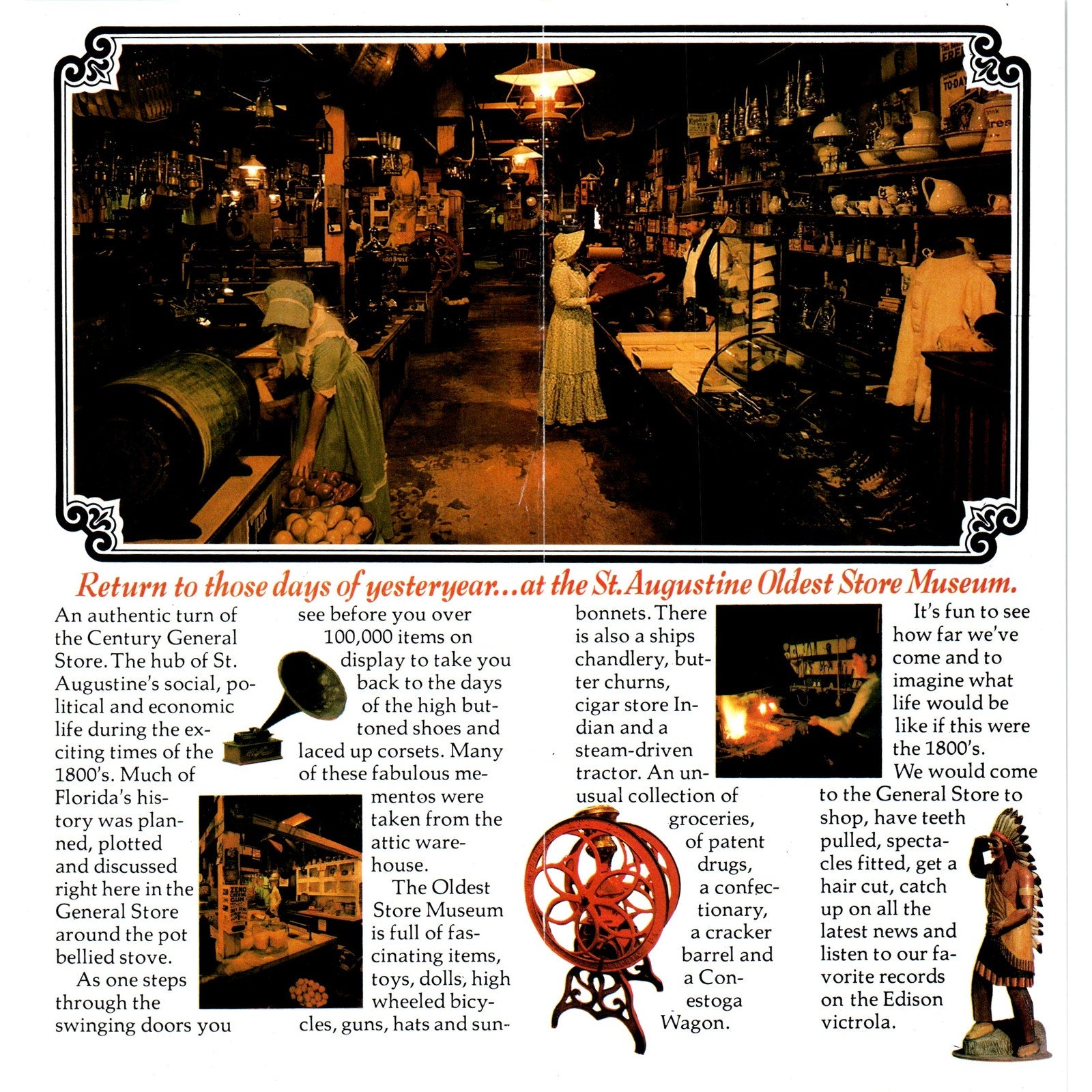 Return to those days of yesteryear...at the St. Augustine Oldest Store Museum.

An authentic turn of the Century General Store. The hub of St. Augustine's social, political and economic life during the exciting times of the 1800's. Much of Florida's history was planned, plotted and discussed right here in the General Store around the pot bellied stove.

As one steps through the swinging doors you see before you over 100,000 items on display to take you back to the days of the high buttoned shoes and laced up corsets. Many of these fabulous mementos were taken from the attic warehouse.

The Oldest Store Museum is full of fascinating items, toys, dolls, high wheeled bicycles, guns, hats and sunbonnets. There is also a ships chandlery, butter churns, cigar store Indian and a steam-driven tractor. An unusual collection of groceries, of patent drugs, a confectionary, a cracker barrel and a Conestoga Wagon.

It's fun to see how far we've come and to imagine what life would be like if this were the 1800's.

We would come to the General Store to shop, have teeth pulled, spectacles fitted, get a hair cut, catch up on all the latest news and listen to our favorite records on the Edison victrola.